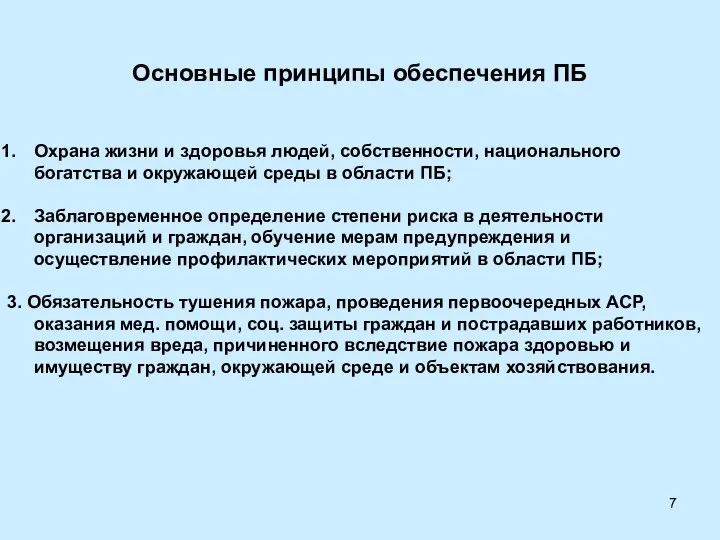 Основные принципы обеспечения ПБ

1. Охрана жизни и здоровья людей, собственности, национального богатства и окружающей среды в области ПБ;

2. Заблаговременное определение степени риска в деятельности организаций и граждан, обучение мерам предупреждения и осуществление профилактических мероприятий в области ПБ;

3. Обязательность тушения пожара, проведения первоочередных АСР, оказания мед. помощи, соц. защиты граждан и пострадавших работников, возмещения вреда, причиненного вследствие пожара здоровью и имуществу граждан, окружающей среде и объектам хозяйствования.

7